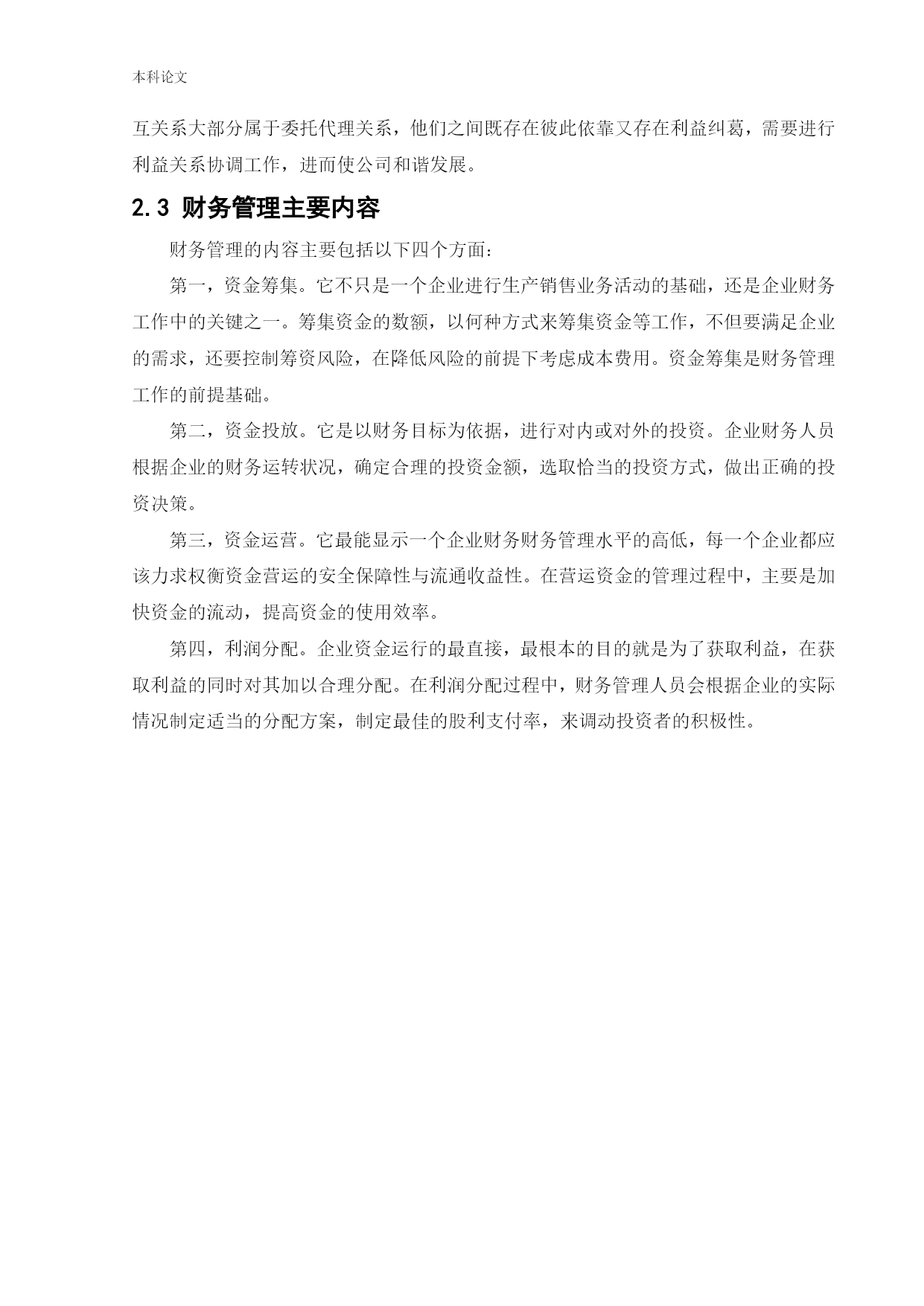 本科论文

互关系大部分属于委托代理关系，他们之间既存在彼此依靠又存在利益纠葛，需要进行利益关系协调工作，进而使公司和谐发展。

2.3 财务管理主要内容

财务管理的内容主要包括以下四个方面：

第一，资金筹集。它不只是一个企业进行生产销售业务活动的基础，还是企业财务工作中的关键之一。筹集资金的数额，以何种方式来筹集资金等工作，不但要满足企业的需求，还要控制筹资风险，在降低风险的前提下考虑成本费用。资金筹集是财务管理工作的前提基础。

第二，资金投放。它是以财务目标为依据，进行对内或对外的投资。企业财务人员根据企业的财务运转状况，确定合理的投资金额，选取恰当的投资方式，做出正确的投资决策。

第三，资金运营。它最能显示一个企业财务财务管理水平的高低，每一个企业都应该力求权衡资金营运的安全保障性与流通收益性。在营运资金的管理过程中，主要是加快资金的流动，提高资金的使用效率。

第四，利润分配。企业资金运行的最直接，最根本的目的就是为了获取利益，在获取利益的同时对其加以合理分配。在利润分配过程中，财务管理人员会根据企业的实际情况制定适当的分配方案，制定最佳的股利支付率，来调动投资者的积极性。